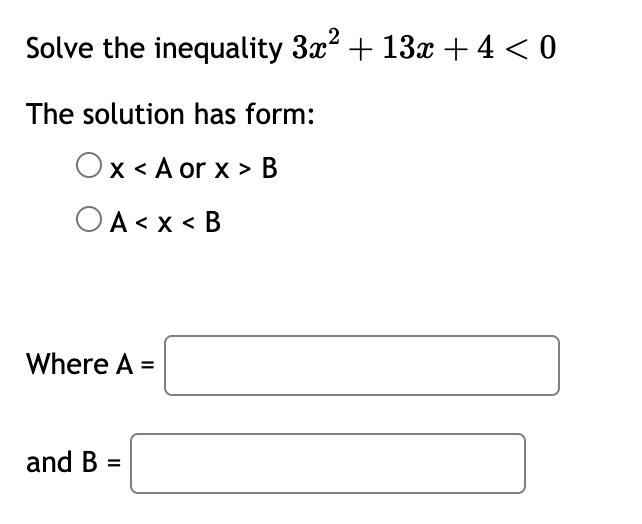 Solve the inequality $3x^2 + 13x + 4 < 0$

The solution has form:

x < A or x > B

A < x < B

Where A =

and B =